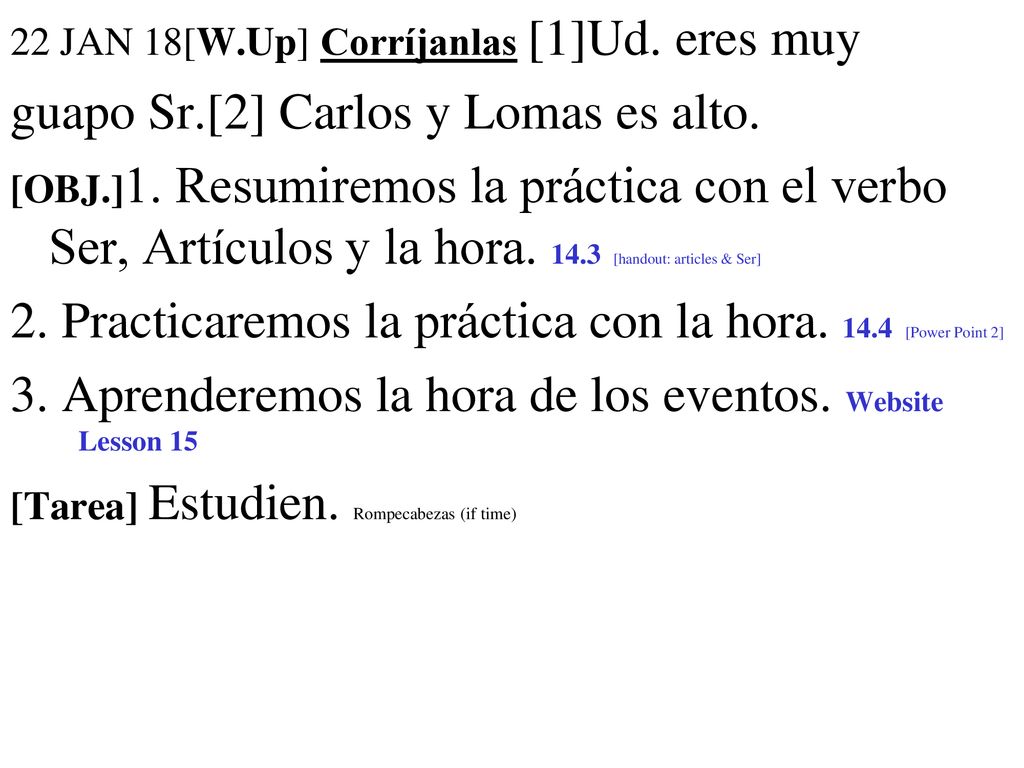 22 JAN 18[W.Up] Corríjanlas [1]Ud. eres muy guapo Sr.[2] Carlos y Lomas es alto.

[OBJ.]1. Resumiremos la práctica con el verbo Ser, Artículos y la hora. 14.3 [handout: articles & Ser]

2. Practicaremos la práctica con la hora. 14.4 [Power Point 2]

3. Aprenderemos la hora de los eventos. Website Lesson 15

[Tarea] Estudien. Rompecabezas (if time)